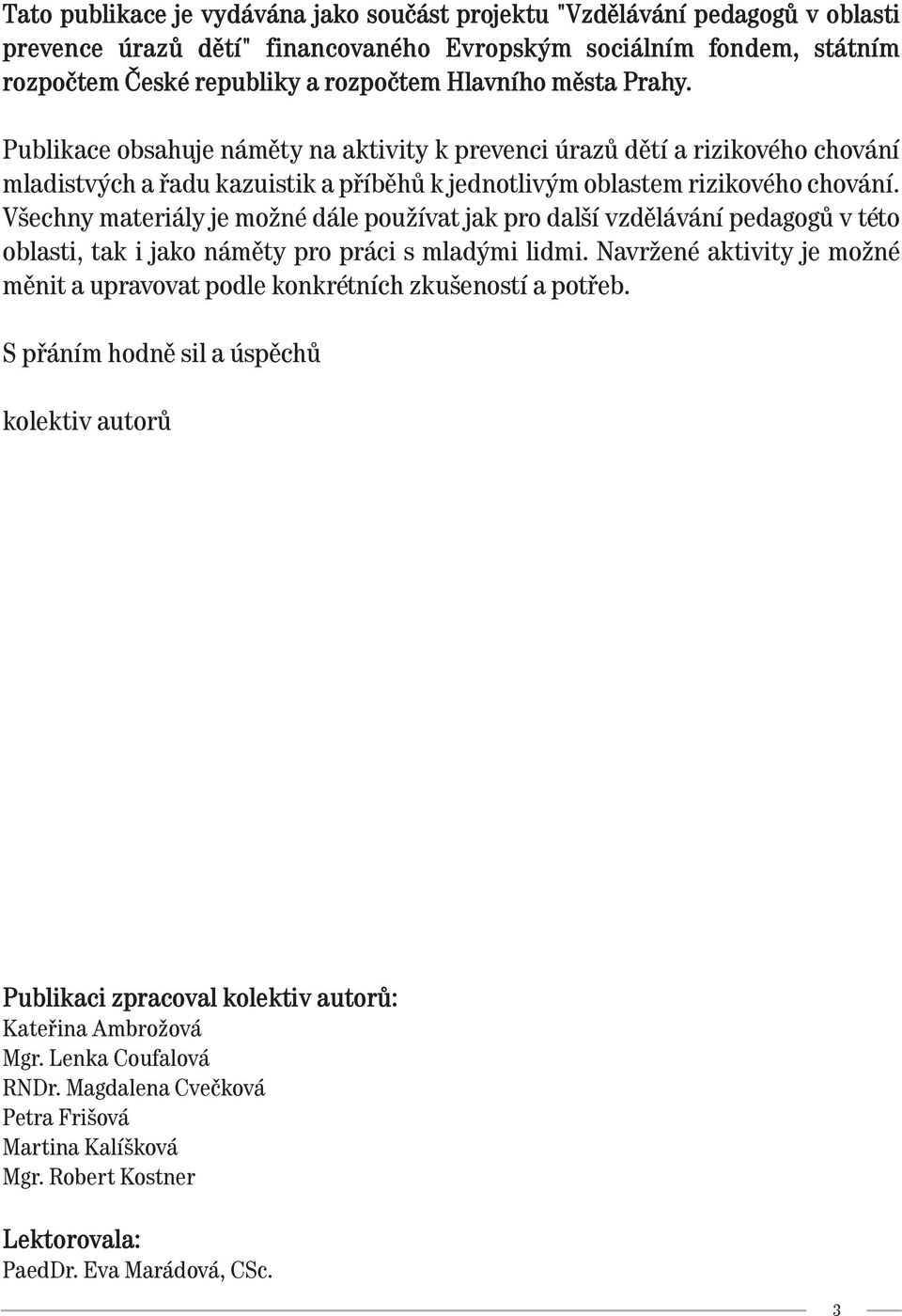 Tato publikace je vydávána jako součást projektu "Vzdělávání pedagogů v oblasti prevence úrazů dětí" financovaného Evropským sociálním fondem, státním rozpočtem České republiky a rozpočtem Hlavního města Prahy.

Publikace obsahuje náměty na aktivity k prevenci úrazů dětí a rizikového chování mladistvých a řadu kazuistik a příběhů k jednotlivým oblastem rizikového chování. Všechny materiály je možné dále používat jak pro další vzdělávání pedagogů v této oblasti, tak i jako náměty pro práci s mladými lidmi. Navržené aktivity je možné měnit a upravovat podle konkrétních zkušeností a potřeb.

S přáním hodně sil a úspěchů

kolektiv autorů

Publikaci zpracoval kolektiv autorů:
Kateřina Ambrožová
Mgr. Lenka Coufalová
RNDr. Magdalena Cvečková
Petra Frišová
Martina Kalíšková
Mgr. Robert Kostner

Lektorovala:
PaedDr. Eva Marádová, CSc.

3